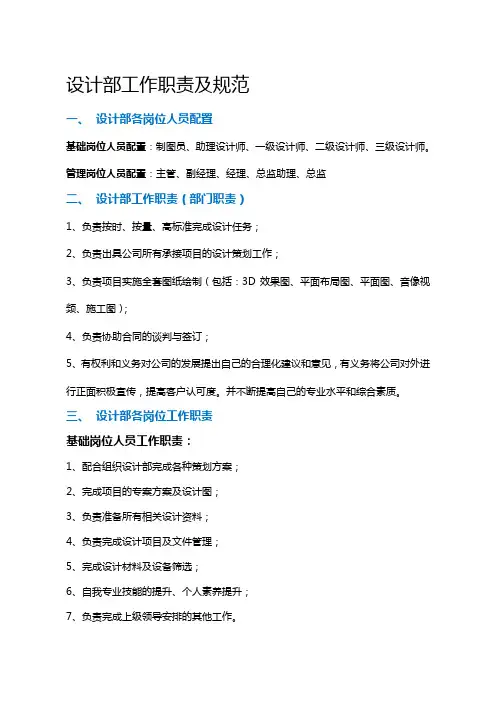 设计部工作职责及规范

一、 设计部各岗位人员配置

基础岗位人员配置：制图员、助理设计师、一级设计师、二级设计师、三级设计师。

管理岗位人员配置：主管、副经理、经理、总监助理、总监

二、 设计部工作职责（部门职责）

1、负责按时、按量、高标准完成设计任务；

2、负责出具公司所有承接项目的设计策划工作；

3、负责项目实施全套图纸绘制（包括：3D 效果图、平面布局图、平面图、音像视频、施工图）；

4、负责协助合同的谈判与签订；

5、有权利和义务对公司的发展提出自己的合理化建议和意见，有义务将公司对外进行正面积极宣传，提高客户认可度。并不断提高自己的专业水平和综合素质。

三、 设计部各岗位工作职责

基础岗位人员工作职责：

1、配合组织设计部完成各种策划方案；

2、完成项目的专案方案及设计图；

3、负责准备所有相关设计资料；

4、负责完成设计项目及文件管理；

5、完成设计材料及设备筛选；

6、自我专业技能的提升、个人素养提升；

7、负责完成上级领导安排的其他工作。